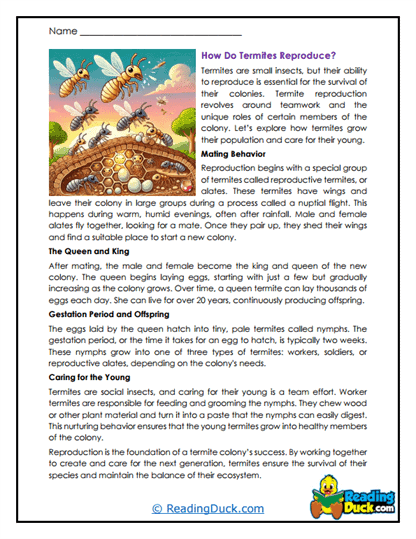 Name ______________________________

How Do Termites Reproduce?

Termites are small insects, but their ability to reproduce is essential for the survival of their colonies. Termite reproduction revolves around teamwork and the unique roles of certain members of the colony. Let's explore how termites grow their population and care for their young.

Mating Behavior

Reproduction begins with a special group of termites called reproductive termites, or alates. These termites have wings and leave their colony in large groups during a process called a nuptial flight. This happens during warm, humid evenings, often after rainfall. Male and female alates fly together, looking for a mate. Once they pair up, they shed their wings and find a suitable place to start a new colony.

The Queen and King

After mating, the male and female become the king and queen of the new colony. The queen begins laying eggs, starting with just a few but gradually increasing as the colony grows. Over time, a queen termite can lay thousands of eggs each day. She can live for over 20 years, continuously producing offspring.

Gestation Period and Offspring

The eggs laid by the queen hatch into tiny, pale termites called nymphs. The gestation period, or the time it takes for an egg to hatch, is typically two weeks. These nymphs grow into one of three types of termites: workers, soldiers, or reproductive alates, depending on the colony's needs.

Caring for the Young

Termites are social insects, and caring for their young is a team effort. Worker termites are responsible for feeding and grooming the nymphs. They chew wood or other plant material and turn it into a paste that the nymphs can easily digest. This nurturing behavior ensures that the young termites grow into healthy members of the colony.

Reproduction is the foundation of a termite colony's success. By working together to create and care for the next generation, termites ensure the survival of their species and maintain the balance of their ecosystem.

© ReadingDuck.com

Reading Duck.com